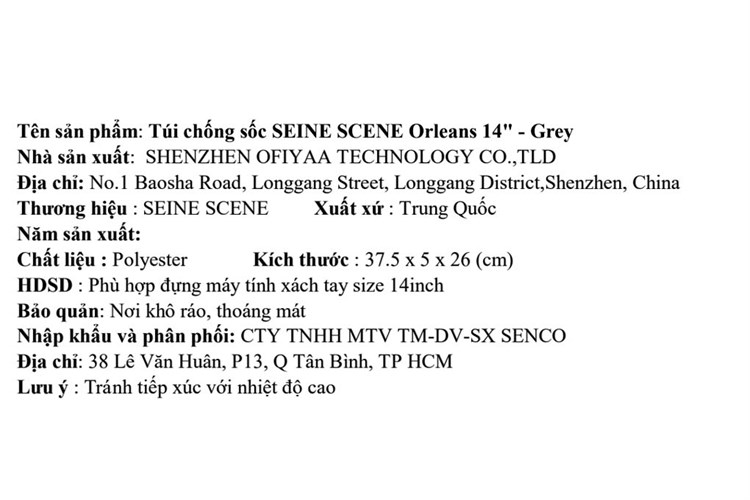 Tên sản phẩm: Túi chống sốc SEINE SCENE Orleans 14" - Grey
Nhà sản xuất: SHENZHEN OFIYAA TECHNOLOGY CO.,TLD
Địa chỉ: No.1 Baosha Road, Longgang Street, Longgang District,Shenzhen, China
Thương hiệu : SEINE SCENE Xuất xứ : Trung Quốc
Năm sản xuất:
Chất liệu : Polyester Kích thước : 37.5 x 5 x 26 (cm)
HDSD : Phù hợp đựng máy tính xách tay size 14inch
Bảo quản: Nơi khô ráo, thoáng mát
Nhập khẩu và phân phối: CTY TNHH MTV TM-DV-SX SENCO
Địa chỉ: 38 Lê Văn Huân, P13, Q Tân Bình, TP HCM
Lưu ý : Tránh tiếp xúc với nhiệt độ cao